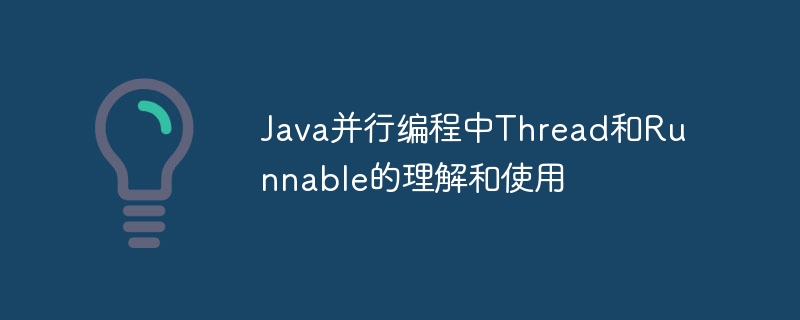 Java并行编程中Thread和Runnable的理解和使用